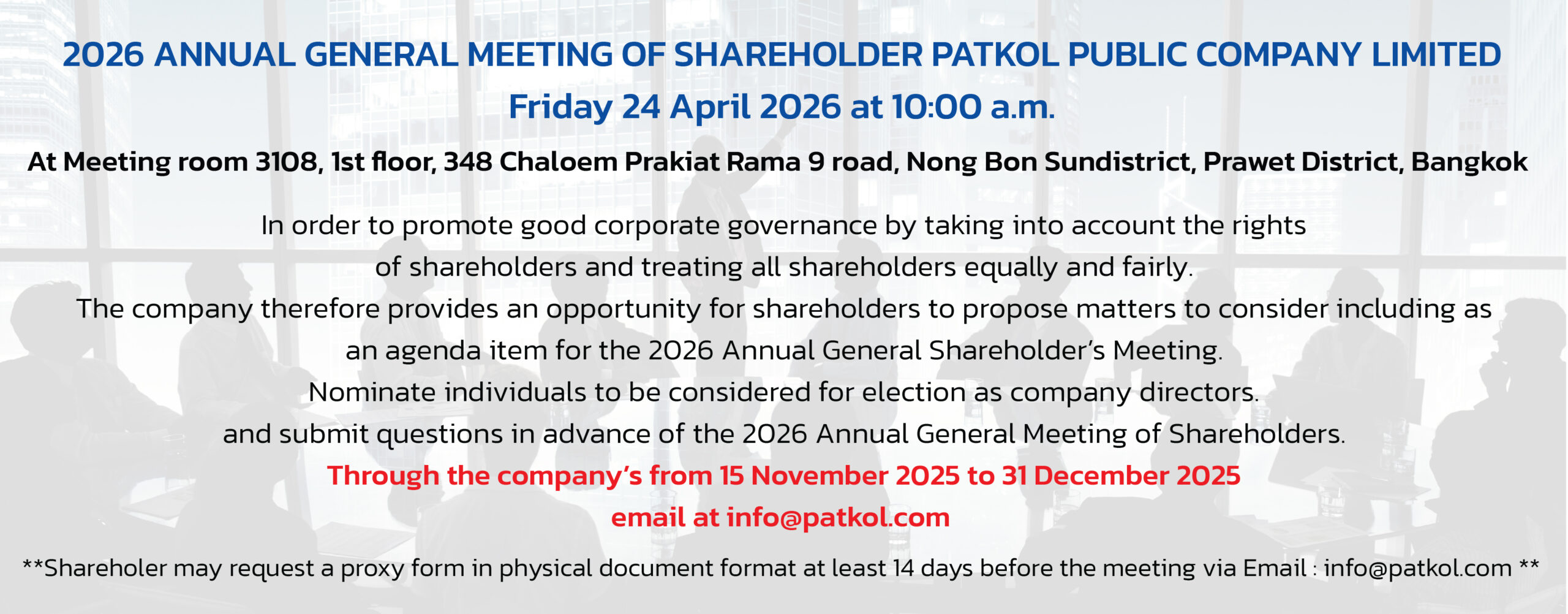 2026 ANNUAL GENERAL MEETING OF SHAREHOLDER PATKOL PUBLIC COMPANY LIMITED

Friday 24 April 2026 at 10:00 a.m.

At Meeting room 3108, 1st floor, 348 Chaloem Prakiat Rama 9 road, Nong Bon Sundistrict, Prawet District, Bangkok

In order to promote good corporate governance by taking into account the rights of shareholders and treating all shareholders equally and fairly.

The company therefore provides an opportunity for shareholders to propose matters to consider including as an agenda item for the 2026 Annual General Shareholder's Meeting.

Nominate individuals to be considered for election as company directors.

and submit questions in advance of the 2026 Annual General Meeting of Shareholders.

Through the company's from 15 November 2025 to 31 December 2025

email at info@patkol.com

**Shareholer may request a proxy form in physical document format at least 14 days before the meeting via Email : info@patkol.com **